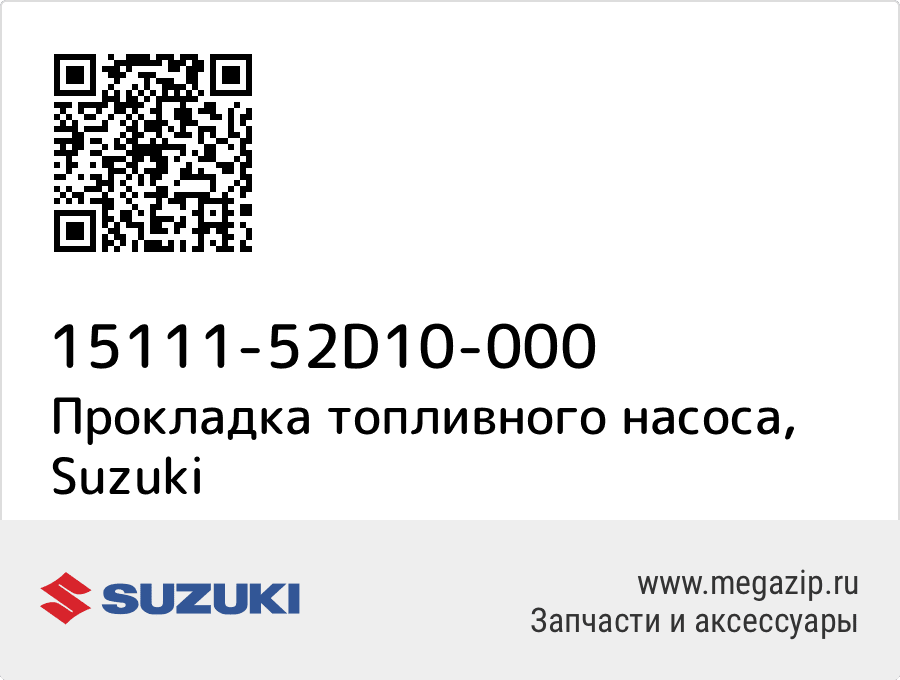 15111-52D10-000
Прокладка топливного насоса, Suzuki

SUZUKI

www.megazip.ru
Запчасти и аксессуары